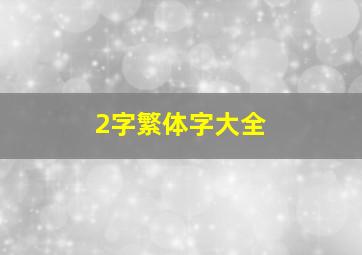 2字繁体字大全